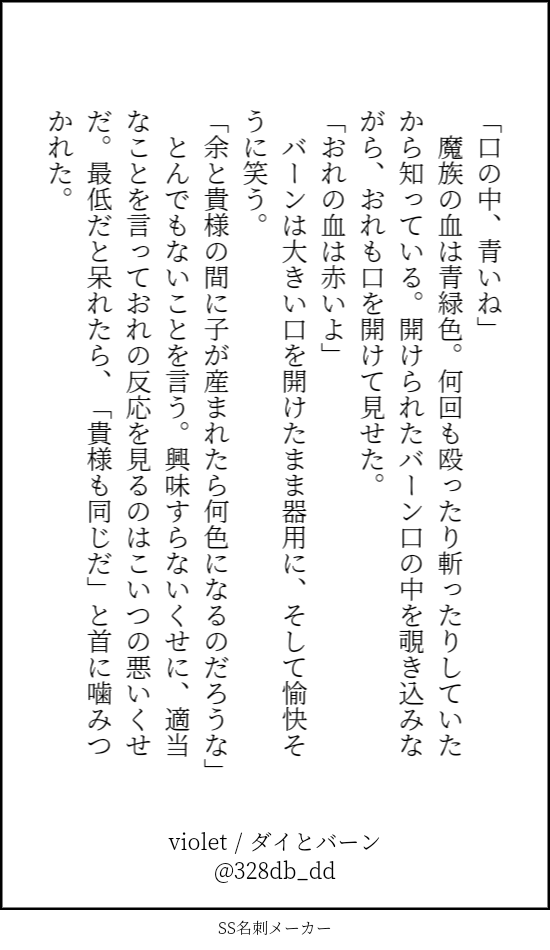 「口の中、青いね」

魔族の血は青緑色。何回も殴ったり斬ったりしていたから知っている。開けられたバーン口の中を覗き込みながら、おれも口を開けて見せた。

「おれの血は赤いよ」

バーンは大きい口を開けたまま器用に、そして愉快そうに笑う。

「余と貴様の間に子が産まれたら何色になるのだろうな」

とんでもないことを言う。興味すらないくせに、適当なことを言っておれの反応を見るのはこいつの悪いくせだ。最低だと呆れたら、「貴様も同じだ」と首に噛みつかれた。

violet / ダイとバーン
@328db_dd

SS名刺メーカー